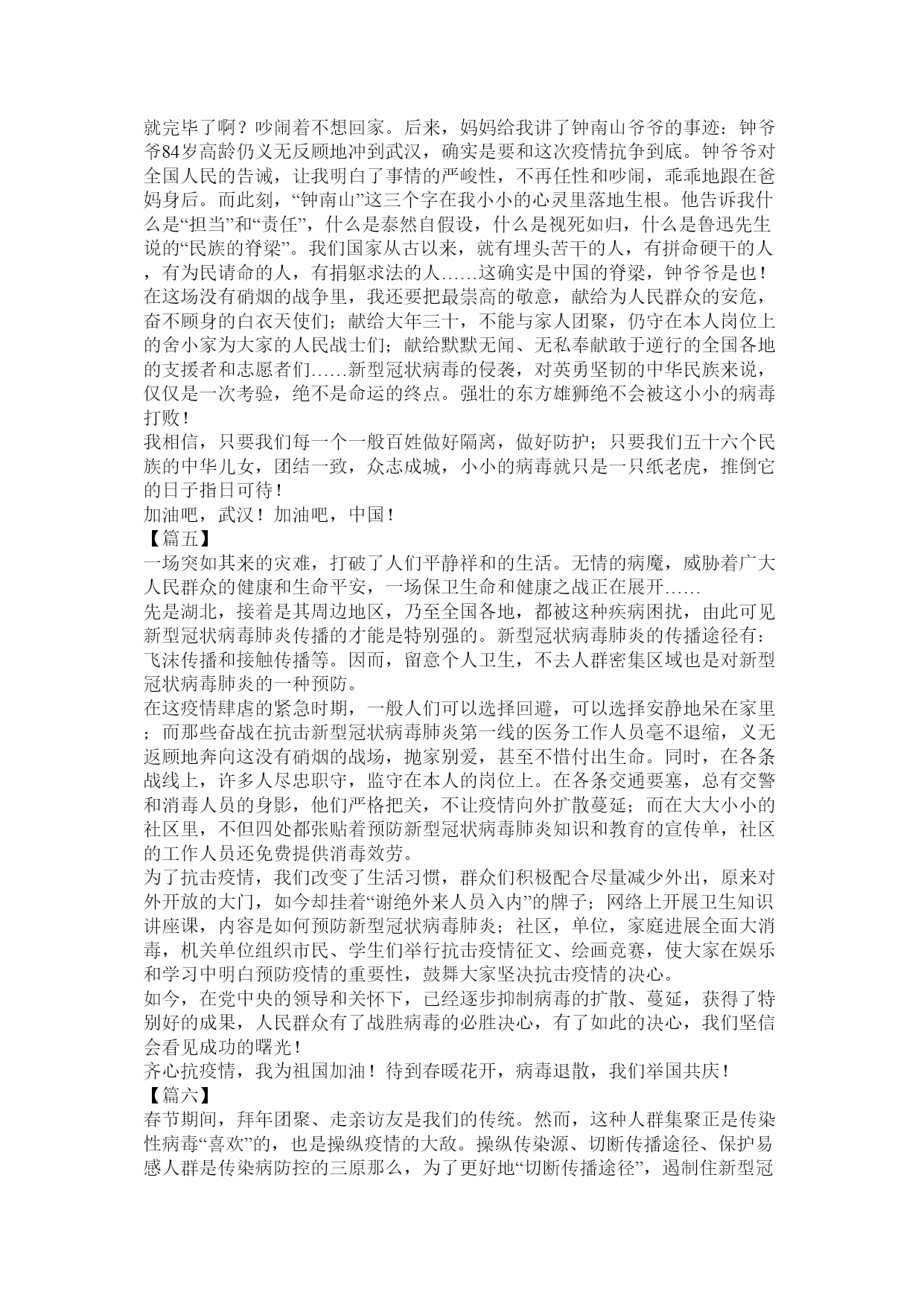 就完毕了啊？吵闹着不想回家。后来，妈妈给我讲了钟南山爷爷的事迹：钟爷爷84岁高龄仍义无反顾地冲到武汉，确实是要和这次疫情抗争到底。钟爷爷对全国人民的告诫，让我明白了事情的严峻性，不再任性和吵闹，乖乖地跟在爸妈身后。而此刻，“钟南山”这三个字在我小小的心灵里落地生根。他告诉我什么是“担当”和“责任”，什么是泰然自假设，什么是视死如归，什么是鲁迅先生说的“民族的脊梁”。我们国家从古以来，就有埋头苦干的人，有拼命硬干的人，有为民请命的人，有捐躯求法的人……这确实是中国的脊梁，钟爷爷是也！
在这场没有硝烟的战争里，我还要把最崇高的敬意，献给为人民群众的安危，奋不顾身的白衣天使们；献给大年三十，不能与家人团聚，仍守在本人岗位上的舍小家为大家的人民战士们；献给默默无闻、无私奉献敢于逆行的全国各地的支援者和志愿者们……新型冠状病毒的侵袭，对英勇坚韧的中华民族来说，仅仅是一次考验，绝不是命运的终点。强壮的东方雄狮绝不会被这小小的病毒打败！
我相信，只要我们每一个一般百姓做好隔离，做好防护；只要我们五十六个民族的中华儿女，团结一致，众志成城，小小的病毒就只是一只纸老虎，推倒它的日子指日可待！
加油吧，武汉！加油吧，中国！
【篇五】
一场突如其来的灾难，打破了人们平静祥和的生活。无情的病魔，威胁着广大人民群众的健康和生命平安，一场保卫生命和健康之战正在展开……
先是湖北，接着是其周边地区，乃至全国各地，都被这种疾病困扰，由此可见新型冠状病毒肺炎传播的才能是特别强的。新型冠状病毒肺炎的传播途径有：飞沫传播和接触传播等。因而，留意个人卫生，不去人群密集区域也是对新型冠状病毒肺炎的一种预防。
在这疫情肆虐的紧急时期，一般人们可以选择回避，可以选择安静地呆在家里；而那些奋战在抗击新型冠状病毒肺炎第一线的医务工作人员毫不退缩，义无返顾地奔向这没有硝烟的战场，抛家别爱，甚至不惜付出生命。同时，在各条战线上，许多人尽忠职守，监守在本人的岗位上。在各条交通要塞，总有交警和消毒人员的身影，他们严格把关，不让疫情向外扩散蔓延；而在大大小小的社区里，不但四处都张贴着预防新型冠状病毒肺炎知识和教育的宣传单，社区的工作人员还免费提供消毒效劳。
为了抗击疫情，我们改变了生活习惯，群众们积极配合尽量减少外出，原来对外开放的大门，如今却挂着“谢绝外来人员入内”的牌子；网络上开展卫生知识讲座课，内容是如何预防新型冠状病毒肺炎；社区，单位，家庭进展全面大消毒，机关单位组织市民、学生们举行抗击疫情征文、绘画竞赛，使大家在娱乐和学习中明白预防疫情的重要性，鼓舞大家坚决抗击疫情的决心。
如今，在党中央的领导和关怀下，已经逐步抑制病毒的扩散、蔓延，获得了特别好的成果，人民群众有了战胜病毒的必胜决心，有了如此的决心，我们坚信会看见成功的曙光！
齐心抗疫情，我为祖国加油！待到春暖花开，病毒退散，我们举国共庆！
【篇六】
春节期间，拜年团聚、走亲访友是我们的传统。然而，这种人群集聚正是传染性病毒“喜欢”的，也是操纵疫情的大敌。操纵传染源、切断传播途径、保护易感人群是传染病防控的三原那么，为了更好地“切断传播途径”，遏制住新型冠